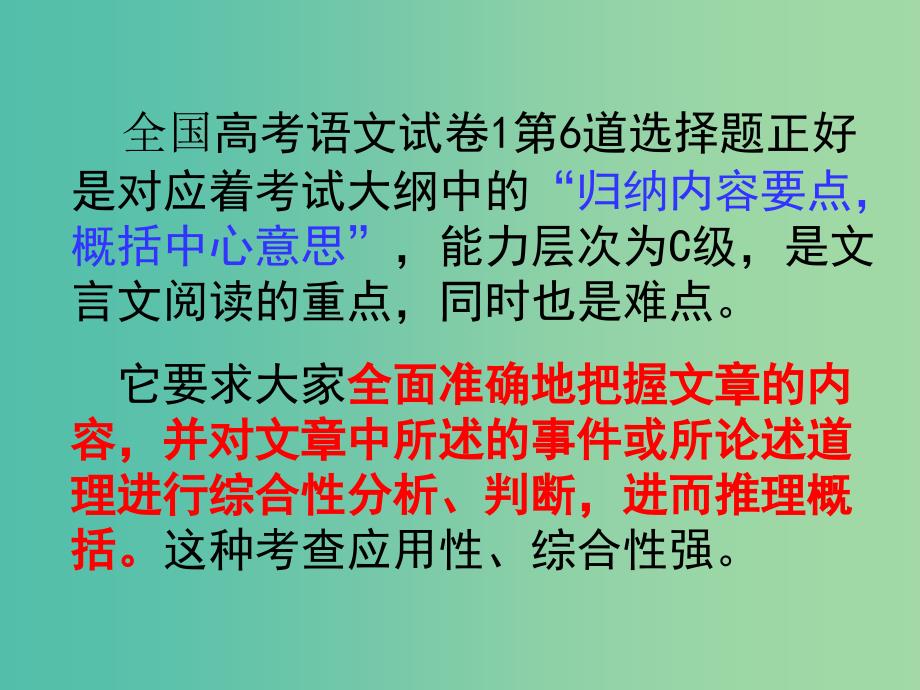 全国高考语文试卷1第6道选择题正好是对应着考试大纲中的“归纳内容要点，概括中心意思”，能力层次为C级，是文言文阅读的重点，同时也是难点。

它要求大家全面准确地把握文章的内容，并对文章中所述的事件或所论述道理进行综合性分析、判断，进而推理概括。这种考查应用性、综合性强。